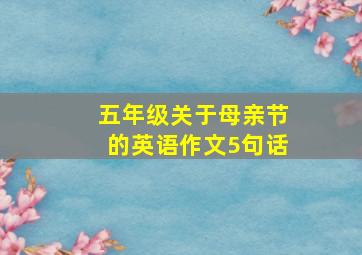 五年级关于母亲节的英语作文5句话